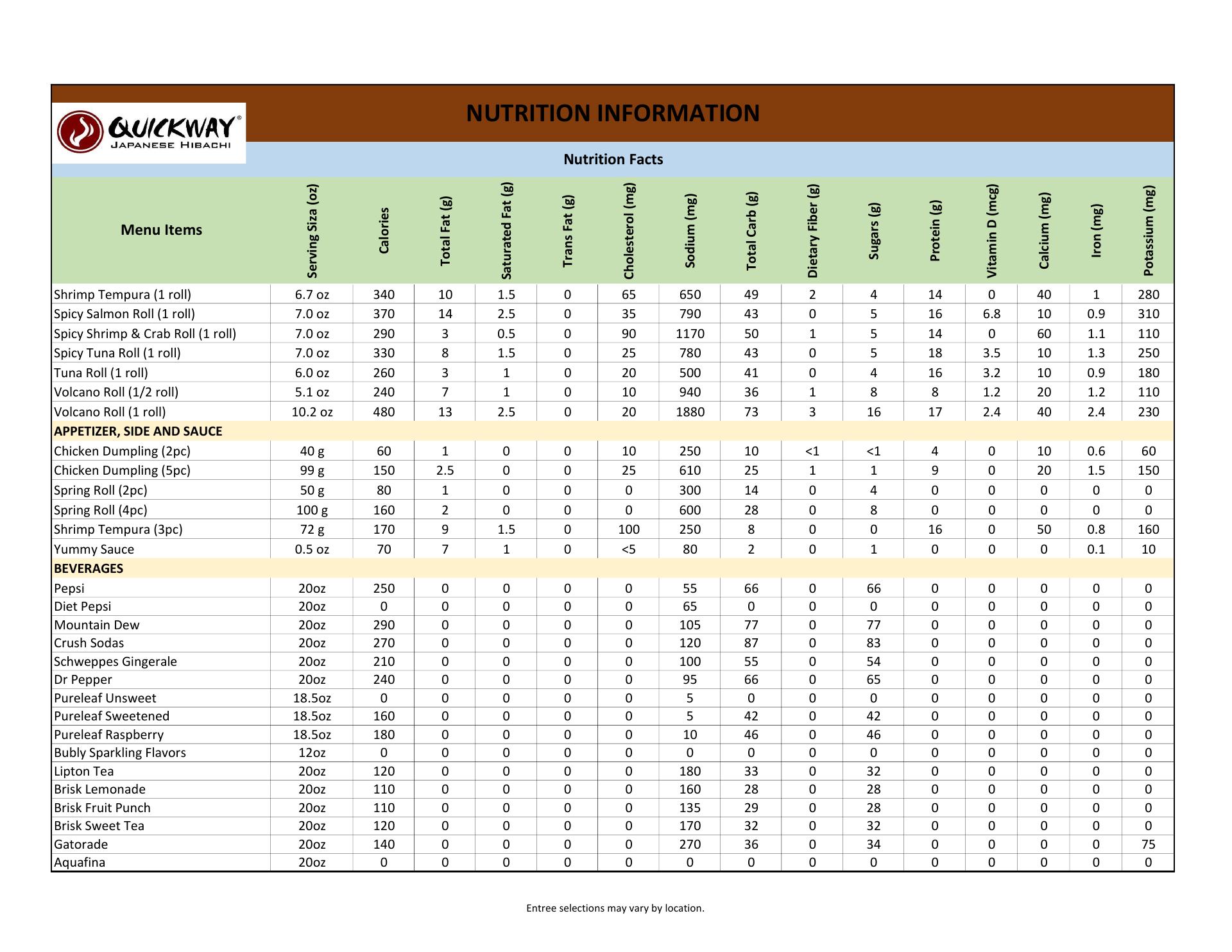 QUICKWAY®
JAPANESE HIBACHI

NUTRITION INFORMATION

Nutrition Facts

| Menu Items | Serving Siza (oz) | Calories | Total Fat (g) | Saturated Fat (g) | Trans Fat (g) | Cholesterol (mg) | Sodium (mg) | Total Carb (g) | Dietary Fiber (g) | Sugars (g) | Protein (g) | Vitamin D (mcg) | Calcium (mg) | Iron (mg) | Potassium (mg) |
|---|---|---|---|---|---|---|---|---|---|---|---|---|---|---|---|
| Shrimp Tempura (1 roll) | 6.7 oz | 340 | 10 | 1.5 | 0 | 65 | 650 | 49 | 2 | 4 | 14 | 0 | 40 | 1 | 280 |
| Spicy Salmon Roll (1 roll) | 7.0 oz | 370 | 14 | 2.5 | 0 | 35 | 790 | 43 | 0 | 5 | 16 | 6.8 | 10 | 0.9 | 310 |
| Spicy Shrimp & Crab Roll (1 roll) | 7.0 oz | 290 | 3 | 0.5 | 0 | 90 | 1170 | 50 | 1 | 5 | 14 | 0 | 60 | 1.1 | 110 |
| Spicy Tuna Roll (1 roll) | 7.0 oz | 330 | 8 | 1.5 | 0 | 25 | 780 | 43 | 0 | 5 | 18 | 3.5 | 10 | 1.3 | 250 |
| Tuna Roll (1 roll) | 6.0 oz | 260 | 3 | 1 | 0 | 20 | 500 | 41 | 0 | 4 | 16 | 3.2 | 10 | 0.9 | 180 |
| Volcano Roll (1/2 roll) | 5.1 oz | 240 | 7 | 1 | 0 | 10 | 940 | 36 | 1 | 8 | 8 | 1.2 | 20 | 1.2 | 110 |
| Volcano Roll (1 roll) | 10.2 oz | 480 | 13 | 2.5 | 0 | 20 | 1880 | 73 | 3 | 16 | 17 | 2.4 | 40 | 2.4 | 230 |
| APPETIZER, SIDE AND SAUCE | | | | | | | | | | | | | | | |
| Chicken Dumpling (2pc) | 40 g | 60 | 1 | 0 | 0 | 10 | 250 | 10 | <1 | <1 | 4 | 0 | 10 | 0.6 | 60 |
| Chicken Dumpling (5pc) | 99 g | 150 | 2.5 | 0 | 0 | 25 | 610 | 25 | 1 | 1 | 9 | 0 | 20 | 1.5 | 150 |
| Spring Roll (2pc) | 50 g | 80 | 1 | 0 | 0 | 0 | 300 | 14 | 0 | 4 | 0 | 0 | 0 | 0 | 0 |
| Spring Roll (4pc) | 100 g | 160 | 2 | 0 | 0 | 0 | 600 | 28 | 0 | 8 | 0 | 0 | 0 | 0 | 0 |
| Shrimp Tempura (3pc) | 72 g | 170 | 9 | 1.5 | 0 | 100 | 250 | 8 | 0 | 0 | 16 | 0 | 50 | 0.8 | 160 |
| Yummy Sauce | 0.5 oz | 70 | 7 | 1 | 0 | <5 | 80 | 2 | 0 | 1 | 0 | 0 | 0 | 0.1 | 10 |
| BEVERAGES | | | | | | | | | | | | | | | |
| Pepsi | 20oz | 250 | 0 | 0 | 0 | 0 | 55 | 66 | 0 | 66 | 0 | 0 | 0 | 0 | 0 |
| Diet Pepsi | 20oz | 0 | 0 | 0 | 0 | 0 | 65 | 0 | 0 | 0 | 0 | 0 | 0 | 0 | 0 |
| Mountain Dew | 20oz | 290 | 0 | 0 | 0 | 0 | 105 | 77 | 0 | 77 | 0 | 0 | 0 | 0 | 0 |
| Crush Sodas | 20oz | 270 | 0 | 0 | 0 | 0 | 120 | 87 | 0 | 83 | 0 | 0 | 0 | 0 | 0 |
| Schweppes Gingerale | 20oz | 210 | 0 | 0 | 0 | 0 | 100 | 55 | 0 | 54 | 0 | 0 | 0 | 0 | 0 |
| Dr Pepper | 20oz | 240 | 0 | 0 | 0 | 0 | 95 | 66 | 0 | 65 | 0 | 0 | 0 | 0 | 0 |
| Pureleaf Unsweet | 18.5oz | 0 | 0 | 0 | 0 | 0 | 5 | 0 | 0 | 0 | 0 | 0 | 0 | 0 | 0 |
| Pureleaf Sweetened | 18.5oz | 160 | 0 | 0 | 0 | 0 | 5 | 42 | 0 | 42 | 0 | 0 | 0 | 0 | 0 |
| Pureleaf Raspberry | 18.5oz | 180 | 0 | 0 | 0 | 0 | 10 | 46 | 0 | 46 | 0 | 0 | 0 | 0 | 0 |
| Bubly Sparkling Flavors | 12oz | 0 | 0 | 0 | 0 | 0 | 0 | 0 | 0 | 0 | 0 | 0 | 0 | 0 | 0 |
| Lipton Tea | 20oz | 120 | 0 | 0 | 0 | 0 | 180 | 33 | 0 | 32 | 0 | 0 | 0 | 0 | 0 |
| Brisk Lemonade | 20oz | 110 | 0 | 0 | 0 | 0 | 160 | 28 | 0 | 28 | 0 | 0 | 0 | 0 | 0 |
| Brisk Fruit Punch | 20oz | 110 | 0 | 0 | 0 | 0 | 135 | 29 | 0 | 28 | 0 | 0 | 0 | 0 | 0 |
| Brisk Sweet Tea | 20oz | 120 | 0 | 0 | 0 | 0 | 170 | 32 | 0 | 32 | 0 | 0 | 0 | 0 | 0 |
| Gatorade | 20oz | 140 | 0 | 0 | 0 | 0 | 270 | 36 | 0 | 34 | 0 | 0 | 0 | 0 | 75 |
| Aquafina | 20oz | 0 | 0 | 0 | 0 | 0 | 0 | 0 | 0 | 0 | 0 | 0 | 0 | 0 | 0 |

Entree selections may vary by location.